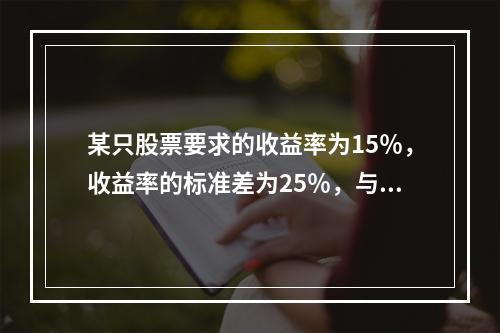 某只股票要求的收益率为15%，收益率的标准差为25%，与...